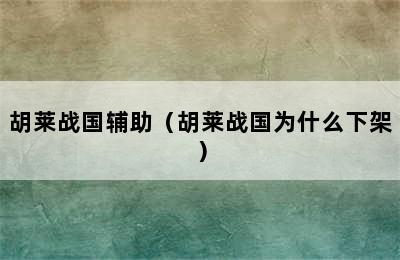 胡莱战国辅助（胡莱战国为什么下架）